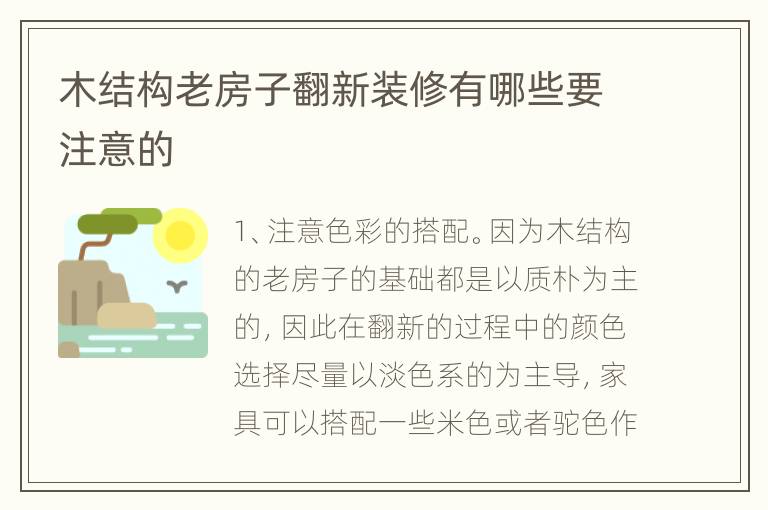 木结构老房子翻新装修有哪些要注意的

1、注意色彩的搭配。因为木结构的老房子的基础都是以质朴为主的，因此在翻新的过程中的颜色选择尽量以淡色系的为主导，家具可以搭配一些米色或者驼色作